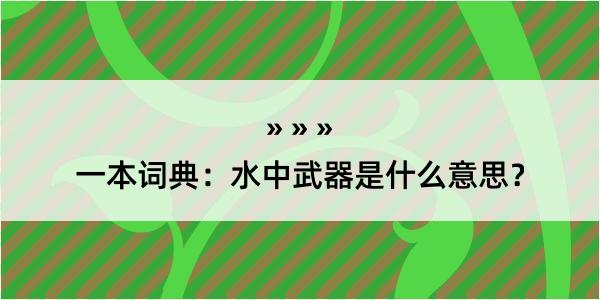 » » »

一本词典：水中武器是什么意思？